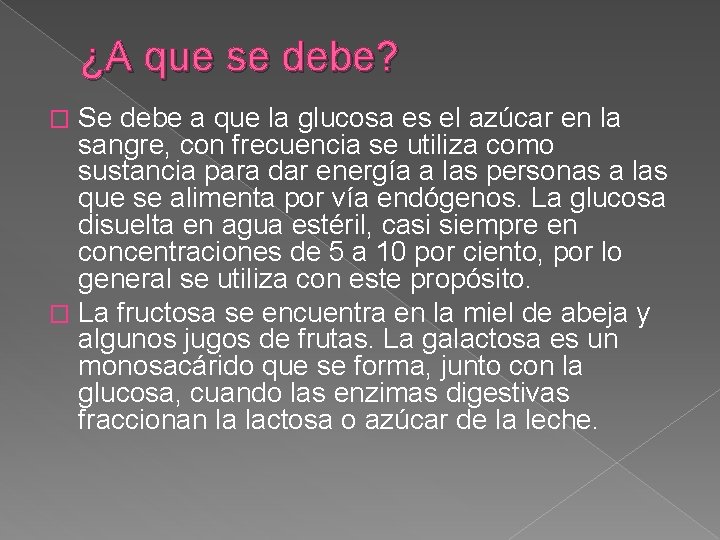 ¿A que se debe?

Se debe a que la glucosa es el azúcar en la sangre, con frecuencia se utiliza como sustancia para dar energía a las personas a las que se alimenta por vía endógenos. La glucosa disuelta en agua estéril, casi siempre en concentraciones de 5 a 10 por ciento, por lo general se utiliza con este propósito.

La fructosa se encuentra en la miel de abeja y algunos jugos de frutas. La galactosa es un monosacárido que se forma, junto con la glucosa, cuando las enzimas digestivas fraccionan la lactosa o azúcar de la leche.